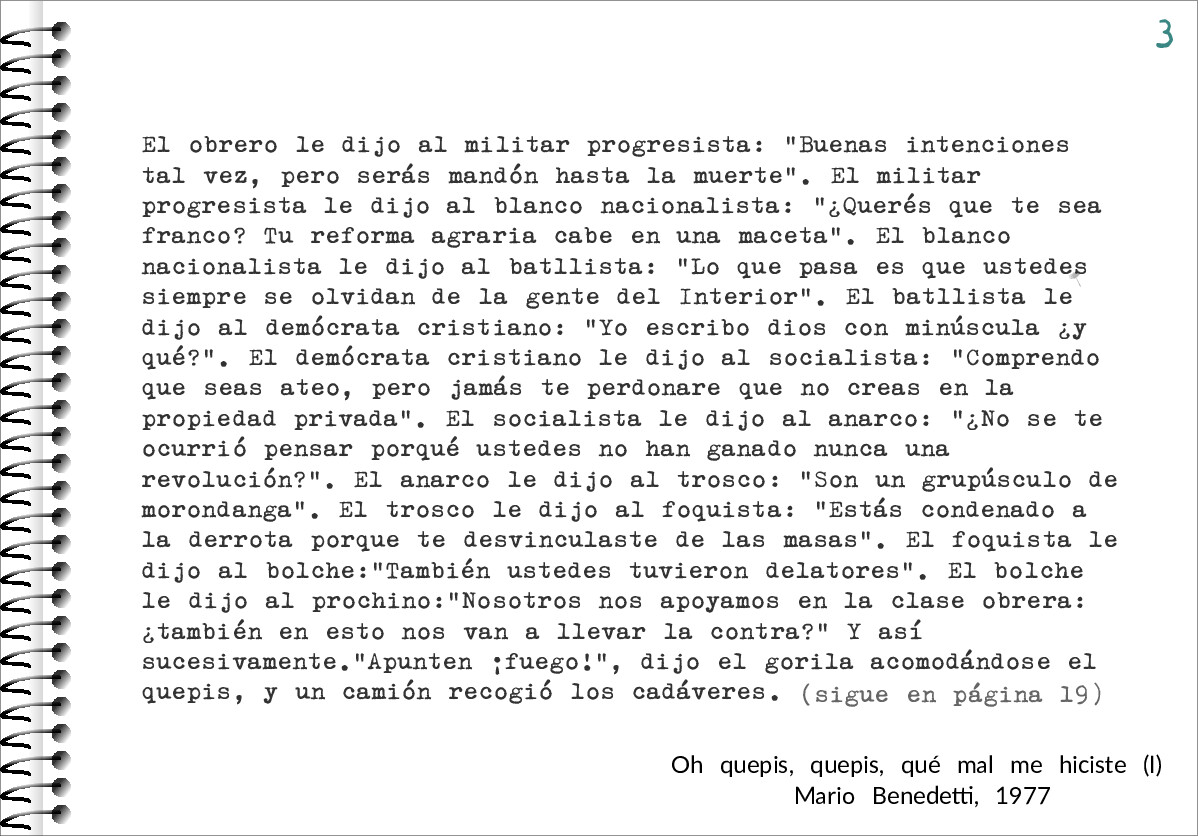 3

El obrero le dijo al militar progresista: "Buenas intenciones tal vez, pero serás mandón hasta la muerte". El militar progresista le dijo al blanco nacionalista: "¿Querés que te sea franco? Tu reforma agraria cabe en una maceta". El blanco nacionalista le dijo al batllista: "Lo que pasa es que ustedes siempre se olvidan de la gente del Interior". El batllista le dijo al demócrata cristiano: "Yo escribo dios con minúscula ¿y qué?". El demócrata cristiano le dijo al socialista: "Comprendo que seas ateo, pero jamás te perdonare que no creas en la propiedad privada". El socialista le dijo al anarco: "¿No se te ocurrió pensar porqué ustedes no han ganado nunca una revolución?". El anarco le dijo al trosco: "Son un grupúsculo de morondanga". El trosco le dijo al foquista: "Estás condenado a la derrota porque te desvinculaste de las masas". El foquista le dijo al bolche:"También ustedes tuvieron delatores". El bolche le dijo al prochino:"Nosotros nos apoyamos en la clase obrera: ¿también en esto nos van a llevar la contra?" Y así sucesivamente."Apunten ¡fuego!", dijo el gorila acomodándose el quepis, y un camión recogió los cadáveres. (sigue en página 19)

Oh quepis, quepis, qué mal me hiciste (I)
Mario Benedetti, 1977